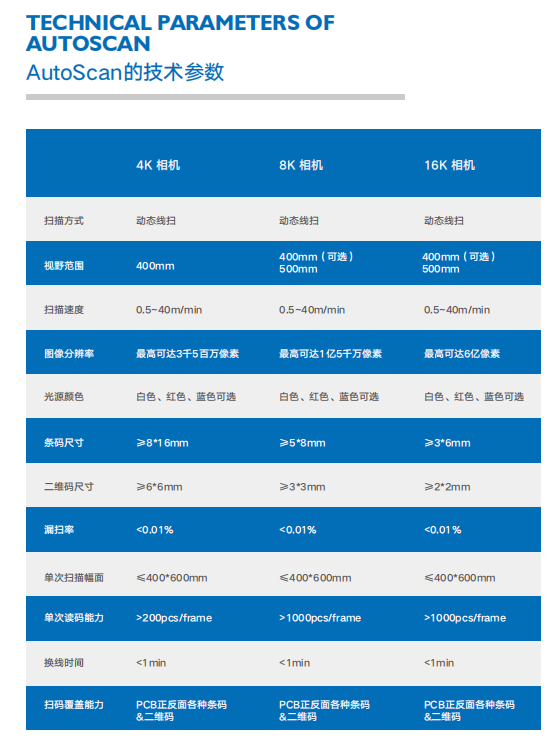 TECHNICAL PARAMETERS OF AUTOSCAN

AutoScan的技术参数

| | 4K 相机 | 8K 相机 | 16K 相机 |
|---|---|---|---|
| 扫描方式 | 动态线扫 | 动态线扫 | 动态线扫 |
| 视野范围 | 400mm | 400mm（可选）500mm | 400mm（可选）500mm |
| 扫描速度 | 0.5~40m/min | 0.5~40m/min | 0.5~40m/min |
| 图像分辨率 | 最高可达3千5百万像素 | 最高可达1亿5千万像素 | 最高可达6亿像素 |
| 光源颜色 | 白色、红色、蓝色可选 | 白色、红色、蓝色可选 | 白色、红色、蓝色可选 |
| 条码尺寸 | ≥8*16mm | ≥5*8mm | ≥3*6mm |
| 二维码尺寸 | ≥6*6mm | ≥3*3mm | ≥2*2mm |
| 漏扫率 | <0.01% | <0.01% | <0.01% |
| 单次扫描幅面 | ≤400*600mm | ≤400*600mm | ≤400*600mm |
| 单次读码能力 | >200pcs/frame | >1000pcs/frame | >1000pcs/frame |
| 换线时间 | <1min | <1min | <1min |
| 扫码覆盖能力 | PCB正反面各种条码&二维码 | PCB正反面各种条码&二维码 | PCB正反面各种条码&二维码 |